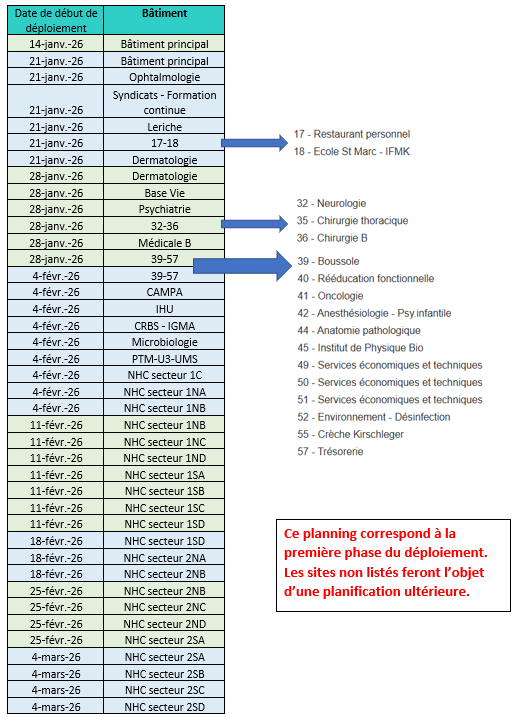 | Date de début de déploiement | Bâtiment |
|---|---|
| 14-janv.-26 | Bâtiment principal |
| 21-janv.-26 | Bâtiment principal |
| 21-janv.-26 | Ophtalmologie |
| 21-janv.-26 | Syndicats - Formation continue |
| 21-janv.-26 | Leriche |
| 21-janv.-26 | 17-18 |
| 21-janv.-26 | Dermatologie |
| 28-janv.-26 | Dermatologie |
| 28-janv.-26 | Base Vie |
| 28-janv.-26 | Psychiatrie |
| 28-janv.-26 | 32-36 |
| 28-janv.-26 | Médicale B |
| 28-janv.-26 | 39-57 |
| 4-févr.-26 | 39-57 |
| 4-févr.-26 | CAMPA |
| 4-févr.-26 | IHU |
| 4-févr.-26 | CRBS - IGMA |
| 4-févr.-26 | Microbiologie |
| 4-févr.-26 | PTM-U3-UMS |
| 4-févr.-26 | NHC secteur 1C |
| 4-févr.-26 | NHC secteur 1NA |
| 4-févr.-26 | NHC secteur 1NB |
| 11-févr.-26 | NHC secteur 1NB |
| 11-févr.-26 | NHC secteur 1NC |
| 11-févr.-26 | NHC secteur 1ND |
| 11-févr.-26 | NHC secteur 1SA |
| 11-févr.-26 | NHC secteur 1SB |
| 11-févr.-26 | NHC secteur 1SC |
| 11-févr.-26 | NHC secteur 1SD |
| 18-févr.-26 | NHC secteur 1SD |
| 18-févr.-26 | NHC secteur 2NA |
| 18-févr.-26 | NHC secteur 2NB |
| 25-févr.-26 | NHC secteur 2NB |
| 25-févr.-26 | NHC secteur 2NC |
| 25-févr.-26 | NHC secteur 2ND |
| 25-févr.-26 | NHC secteur 2SA |
| 4-mars-26 | NHC secteur 2SA |
| 4-mars-26 | NHC secteur 2SB |
| 4-mars-26 | NHC secteur 2SC |
| 4-mars-26 | NHC secteur 2SD |

17 - Restaurant personnel
18 - Ecole St Marc - IFMK

32 - Neurologie
35 - Chirurgie thoracique
36 - Chirurgie B

39 - Boussole
40 - Rééducation fonctionnelle
41 - Oncologie
42 - Anesthésiologie - Psy.infantile
44 - Anatomie pathologique
45 - Institut de Physique Bio
49 - Services économiques et techniques
50 - Services économiques et techniques
51 - Services économiques et techniques
52 - Environnement - Désinfection
55 - Crèche Kirschleger
57 - Trésorerie

Ce planning correspond à la première phase du déploiement. Les sites non listés feront l'objet d'une planification ultérieure.